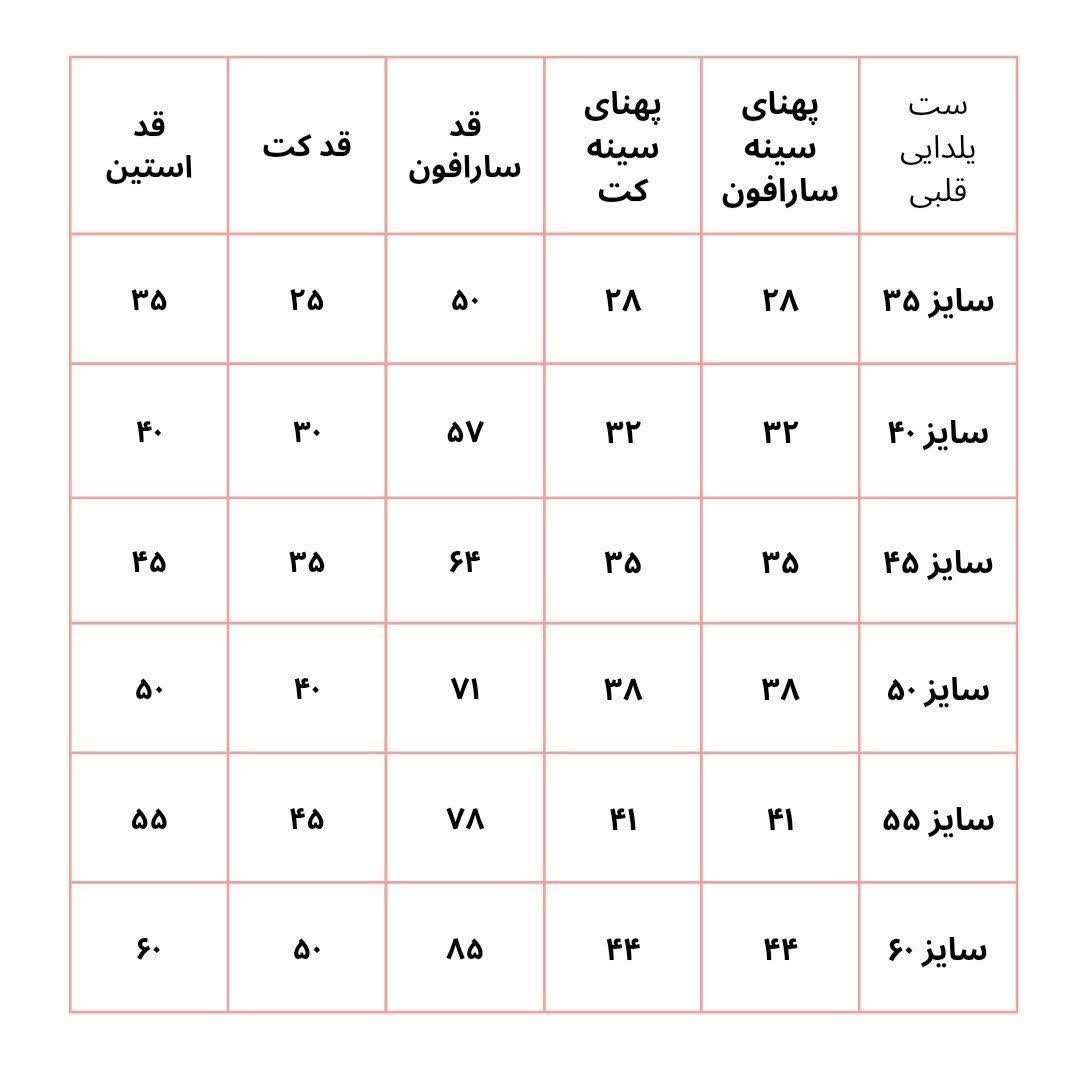 | ست یلدایی قلبی | پهنای سینه سارافون | پهنای سینه کت | قد سارافون | قد کت | قد استین |
|---|---|---|---|---|---|
| سایز ۳۵ | ۲۸ | ۲۸ | ۵۰ | ۲۵ | ۳۵ |
| سایز ۴۰ | ۳۲ | ۳۲ | ۵۷ | ۳۰ | ۴۰ |
| سایز ۴۵ | ۳۵ | ۳۵ | ۶۴ | ۳۵ | ۴۵ |
| سایز ۵۰ | ۳۸ | ۳۸ | ۷۱ | ۴۰ | ۵۰ |
| سایز ۵۵ | ۴۱ | ۴۱ | ۷۸ | ۴۵ | ۵۵ |
| سایز ۶۰ | ۴۴ | ۴۴ | ۸۵ | ۵۰ | ۶۰ |